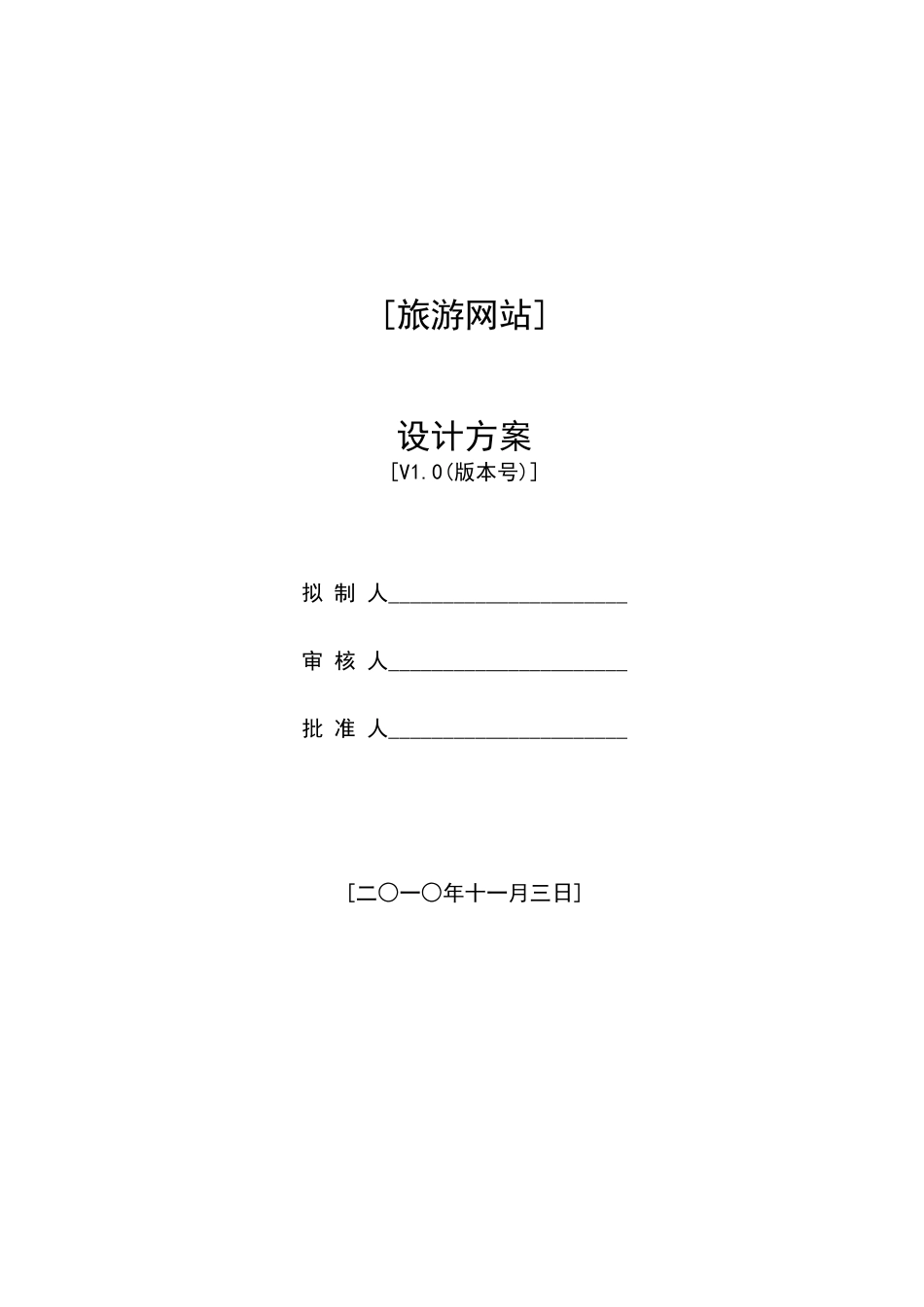 [旅游网站]

设计方案
[V1.0(版本号)]

拟 制 人______________________

审 核 人______________________

批 准 人______________________

[二〇一〇年十一月三日]